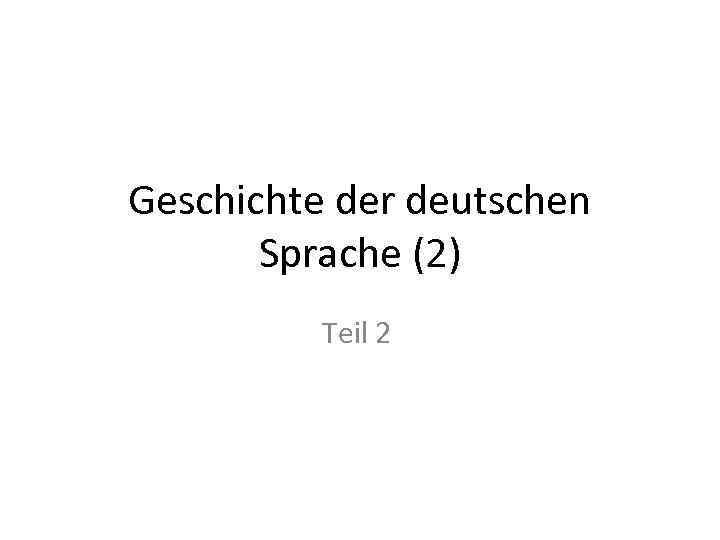 Geschichte der deutschen Sprache (2)

Teil 2